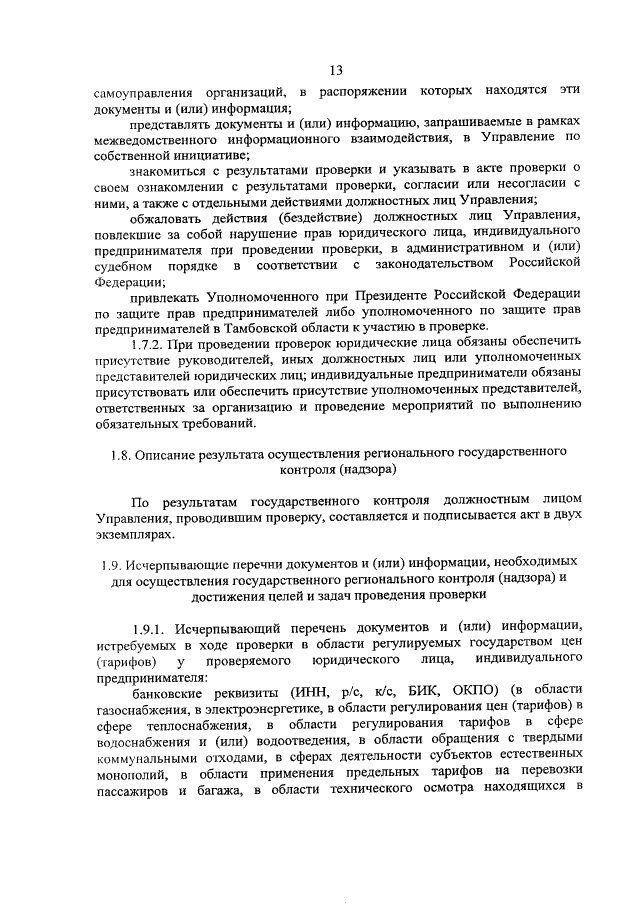 13

самоуправления организаций, в распоряжении которых находятся эти документы и (или) информация;

представлять документы и (или) информацию, запрашиваемые в рамках межведомственного информационного взаимодействия, в Управление по собственной инициативе;

знакомиться с результатами проверки и указывать в акте проверки о своем ознакомлении с результатами проверки, согласии или несогласии с ними, а также с отдельными действиями должностных лиц Управления;

обжаловать действия (бездействие) должностных лиц Управления, повлекшие за собой нарушение прав юридического лица, индивидуального предпринимателя при проведении проверки, в административном и (или) судебном порядке в соответствии с законодательством Российской Федерации;

привлекать Уполномоченного при Президенте Российской Федерации по защите прав предпринимателей либо уполномоченного по защите прав предпринимателей в Тамбовской области к участию в проверке.

1.7.2. При проведении проверок юридические лица обязаны обеспечить присутствие руководителей, иных должностных лиц или уполномоченных представителей юридических лиц; индивидуальные предприниматели обязаны присутствовать или обеспечить присутствие уполномоченных представителей, ответственных за организацию и проведение мероприятий по выполнению обязательных требований.

1.8. Описание результата осуществления регионального государственного контроля (надзора)

По результатам государственного контроля должностным лицом Управления, проводившим проверку, составляется и подписывается акт в двух экземплярах.

1.9. Исчерпывающие перечни документов и (или) информации, необходимых для осуществления государственного регионального контроля (надзора) и достижения целей и задач проведения проверки

1.9.1. Исчерпывающий перечень документов и (или) информации, истребуемых в ходе проверки в области регулируемых государством цен (тарифов) у проверяемого юридического лица, индивидуального предпринимателя:

банковские реквизиты (ИНН, р/с, к/с, БИК, ОКПО) (в области газоснабжения, в электроэнергетике, в области регулирования цен (тарифов) в сфере теплоснабжения, в области регулирования тарифов в сфере водоснабжения и (или) водоотведения, в области обращения с твердыми коммунальными отходами, в сферах деятельности субъектов естественных монополий, в области применения предельных тарифов на перевозки пассажиров и багажа, в области технического осмотра находящихся в